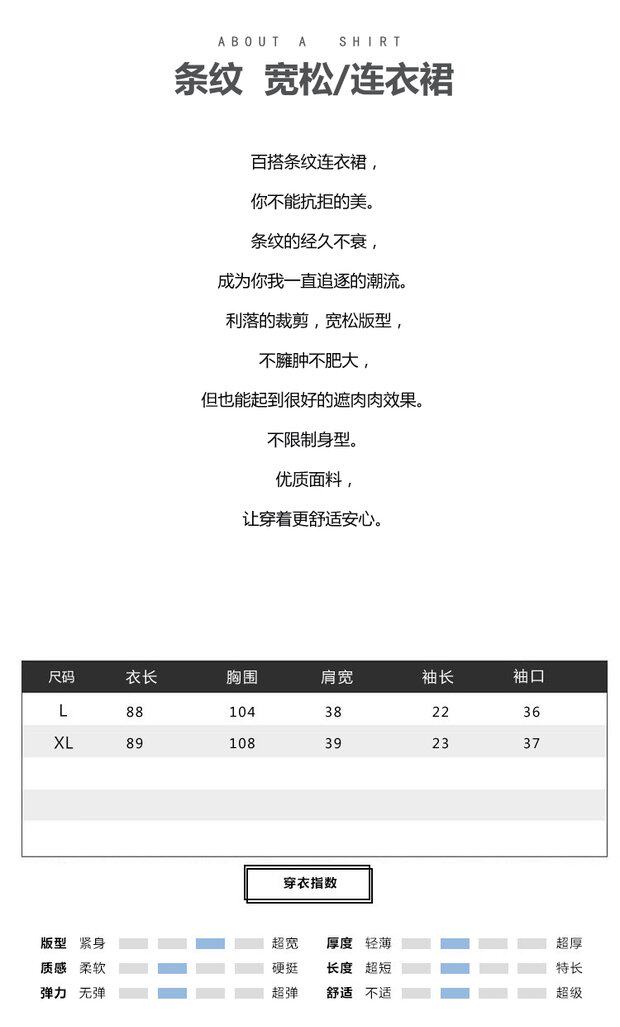 ABOUT A SHIRT

条纹 宽松/连衣裙

百搭条纹连衣裙，

你不能抗拒的美。

条纹的经久不衰，

成为你我一直追逐的潮流。

利落的裁剪，宽松版型，

不臃肿不肥大，

但也能起到很好的遮肉肉效果。

不限制身型。

优质面料，

让穿着更舒适安心。

| 尺码 | 衣长 | 胸围 | 肩宽 | 袖长 | 袖口 |
|---|---|---|---|---|---|
| L | 88 | 104 | 38 | 22 | 36 |
| XL | 89 | 108 | 39 | 23 | 37 |
| | | | | | |
| | | | | | |
| | | | | | |

穿衣指数

版型 紧身 超宽
质感 柔软 硬挺
弹力 无弹 超弹

厚度 轻薄 超厚
长度 超短 特长
舒适 不适 超级